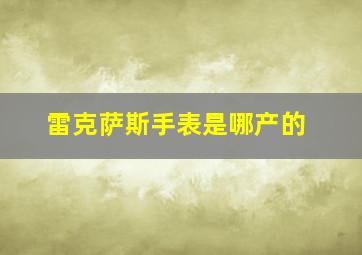 雷克萨斯手表是哪产的